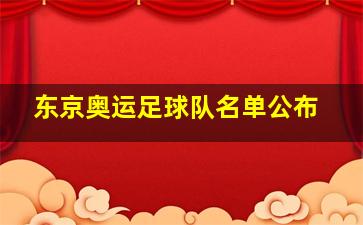 东京奥运足球队名单公布